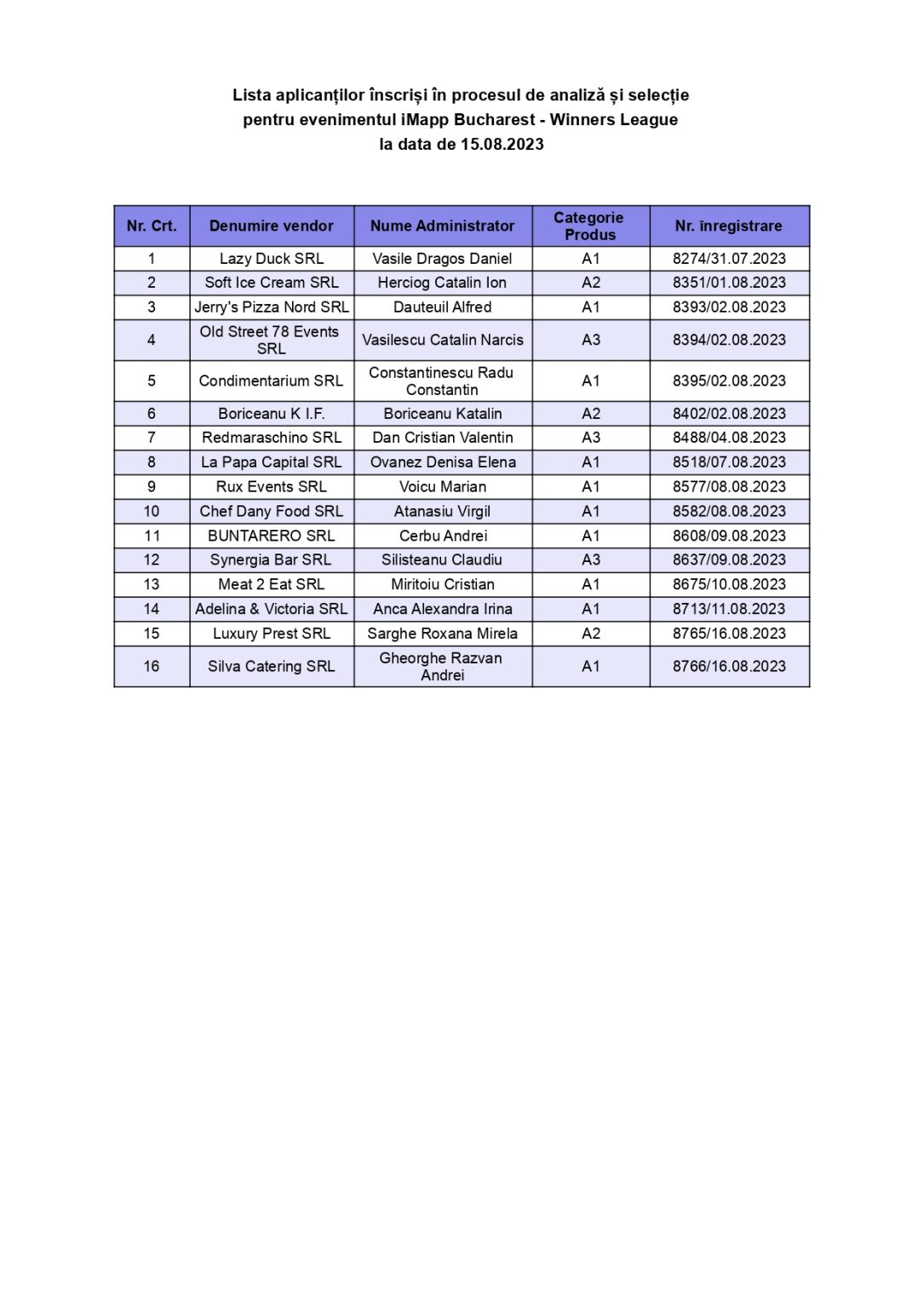 Lista aplicanților înscriși în procesul de analiză și selecție
pentru evenimentul iMapp Bucharest - Winners League
la data de 15.08.2023

| Nr. Crt. | Denumire vendor | Nume Administrator | Categorie Produs | Nr. înregistrare |
|---|---|---|---|---|
| 1 | Lazy Duck SRL | Vasile Dragos Daniel | A1 | 8274/31.07.2023 |
| 2 | Soft Ice Cream SRL | Herciog Catalin Ion | A2 | 8351/01.08.2023 |
| 3 | Jerry's Pizza Nord SRL | Dauteuil Alfred | A1 | 8393/02.08.2023 |
| 4 | Old Street 78 Events SRL | Vasilescu Catalin Narcis | A3 | 8394/02.08.2023 |
| 5 | Condimentarium SRL | Constantinescu Radu Constantin | A1 | 8395/02.08.2023 |
| 6 | Boriceanu K I.F. | Boriceanu Katalin | A2 | 8402/02.08.2023 |
| 7 | Redmaraschino SRL | Dan Cristian Valentin | A3 | 8488/04.08.2023 |
| 8 | La Papa Capital SRL | Ovanez Denisa Elena | A1 | 8518/07.08.2023 |
| 9 | Rux Events SRL | Voicu Marian | A1 | 8577/08.08.2023 |
| 10 | Chef Dany Food SRL | Atanasiu Virgil | A1 | 8582/08.08.2023 |
| 11 | BUNTARERO SRL | Cerbu Andrei | A1 | 8608/09.08.2023 |
| 12 | Synergia Bar SRL | Silisteanu Claudiu | A3 | 8637/09.08.2023 |
| 13 | Meat 2 Eat SRL | Miritoiu Cristian | A1 | 8675/10.08.2023 |
| 14 | Adelina & Victoria SRL | Anca Alexandra Irina | A1 | 8713/11.08.2023 |
| 15 | Luxury Prest SRL | Sarghe Roxana Mirela | A2 | 8765/16.08.2023 |
| 16 | Silva Catering SRL | Gheorghe Razvan Andrei | A1 | 8766/16.08.2023 |